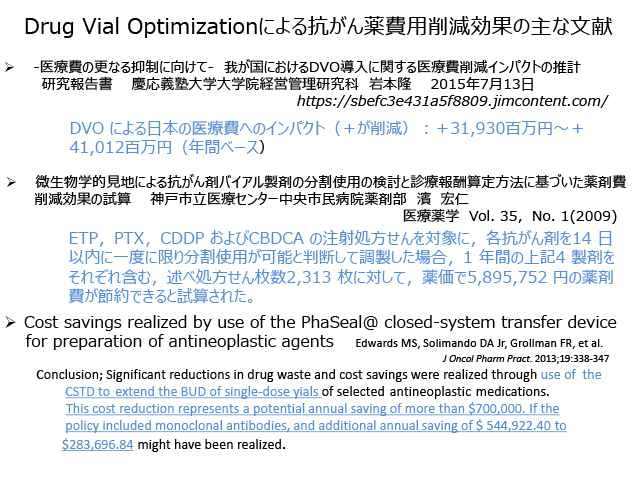 Drug Vial Optimizationによる抗がん薬費用削減効果の主な文献

➢ -医療費の更なる抑制に向けて- 我が国におけるDVO導入に関する医療費削減インパクトの推計 研究報告書 慶応義塾大学大学院経営管理研究科 岩本隆 2015年7月13日
https://sbefc3e431a5f8809.jimcontent.com/

DVO による日本の医療費へのインパクト（＋が削減）：＋31,930百万円～＋41,012百万円（年間ベース）

➢ 微生物学的見地による抗がん剤バイアル製剤の分割使用の検討と診療報酬算定方法に基づいた薬剤費削減効果の試算 神戸市立医療センター中央市民病院薬剤部 濱 宏仁
医療薬学 Vol. 35, No. 1(2009)

ETP，PTX，CDDP およびCBDCA の注射処方せんを対象に，各抗がん剤を14 日以内に一度に限り分割使用が可能と判断して調製した場合，1 年間の上記4 製剤をそれぞれ含む，述べ処方せん枚数2,313 枚に対して，薬価で5,895,752 円の薬剤費が節約できると試算された。

➢ Cost savings realized by use of the PhaSeal@ closed-system transfer device for preparation of antineoplastic agents Edwards MS, Solimando DA Jr, Grollman FR, et al.
J Oncol Pharm Pract. 2013;19:338-347

Conclusion; Significant reductions in drug waste and cost savings were realized through use of the CSTD to extend the BUD of single-dose yials of selected antineoplastic medications. This cost reduction represents a potential annual saving of more than $700,000. If the policy included monoclonal antibodies, and additional annual saving of $ 544,922.40 to $283,696.84 might have been realized.